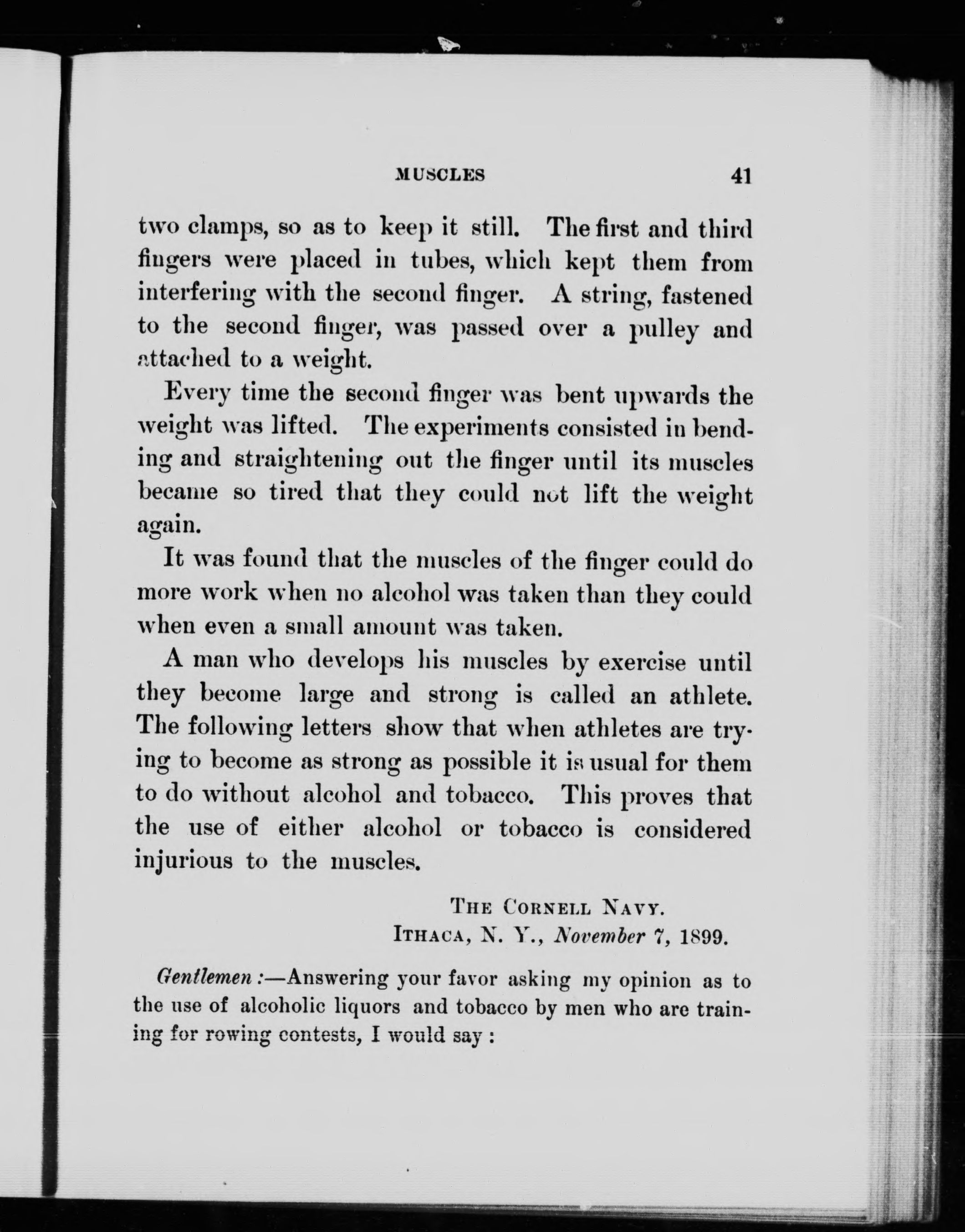 MUSCLES 41

two clamps, so as to keep it still. The first and third fingers were placed in tubes, which kept them from interfering with the second finger. A string, fastened to the second finger, was passed over a pulley and attached to a weight.

Every time the second finger was bent upwards the weight was lifted. The experiments consisted in bending and straightening out the finger until its muscles became so tired that they could not lift the weight again.

It was found that the muscles of the finger could do more work when no alcohol was taken than they could when even a small amount was taken.

A man who develops his muscles by exercise until they become large and strong is called an athlete. The following letters show that when athletes are trying to become as strong as possible it is usual for them to do without alcohol and tobacco. This proves that the use of either alcohol or tobacco is considered injurious to the muscles.

THE CORNELL NAVY.
ITHACA, N. Y., November 7, 1899.

Gentlemen:—Answering your favor asking my opinion as to the use of alcoholic liquors and tobacco by men who are training for rowing contests, I would say: